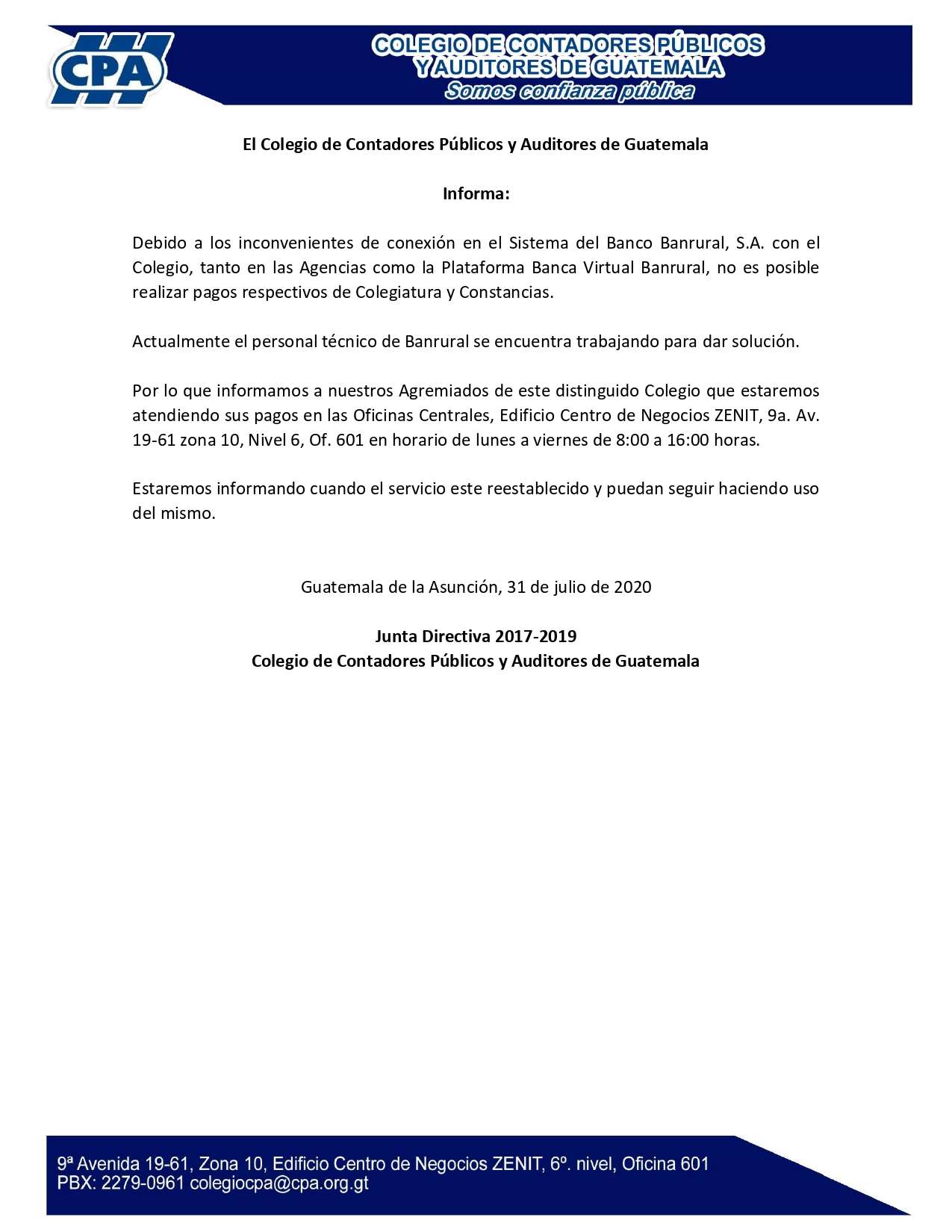 CPA

COLEGIO DE CONTADORES PÚBLICOS
Y AUDITORES DE GUATEMALA
Somos confianza pública

El Colegio de Contadores Públicos y Auditores de Guatemala

Informa:

Debido a los inconvenientes de conexión en el Sistema del Banco Banrural, S.A. con el Colegio, tanto en las Agencias como la Plataforma Banca Virtual Banrural, no es posible realizar pagos respectivos de Colegiatura y Constancias.

Actualmente el personal técnico de Banrural se encuentra trabajando para dar solución.

Por lo que informamos a nuestros Agremiados de este distinguido Colegio que estaremos atendiendo sus pagos en las Oficinas Centrales, Edificio Centro de Negocios ZENIT, 9a. Av. 19-61 zona 10, Nivel 6, Of. 601 en horario de lunes a viernes de 8:00 a 16:00 horas.

Estaremos informando cuando el servicio este reestablecido y puedan seguir haciendo uso del mismo.

Guatemala de la Asunción, 31 de julio de 2020

Junta Directiva 2017-2019
Colegio de Contadores Públicos y Auditores de Guatemala

9ª Avenida 19-61, Zona 10, Edificio Centro de Negocios ZENIT, 6º. nivel, Oficina 601
PBX: 2279-0961 colegiocpa@cpa.org.gt